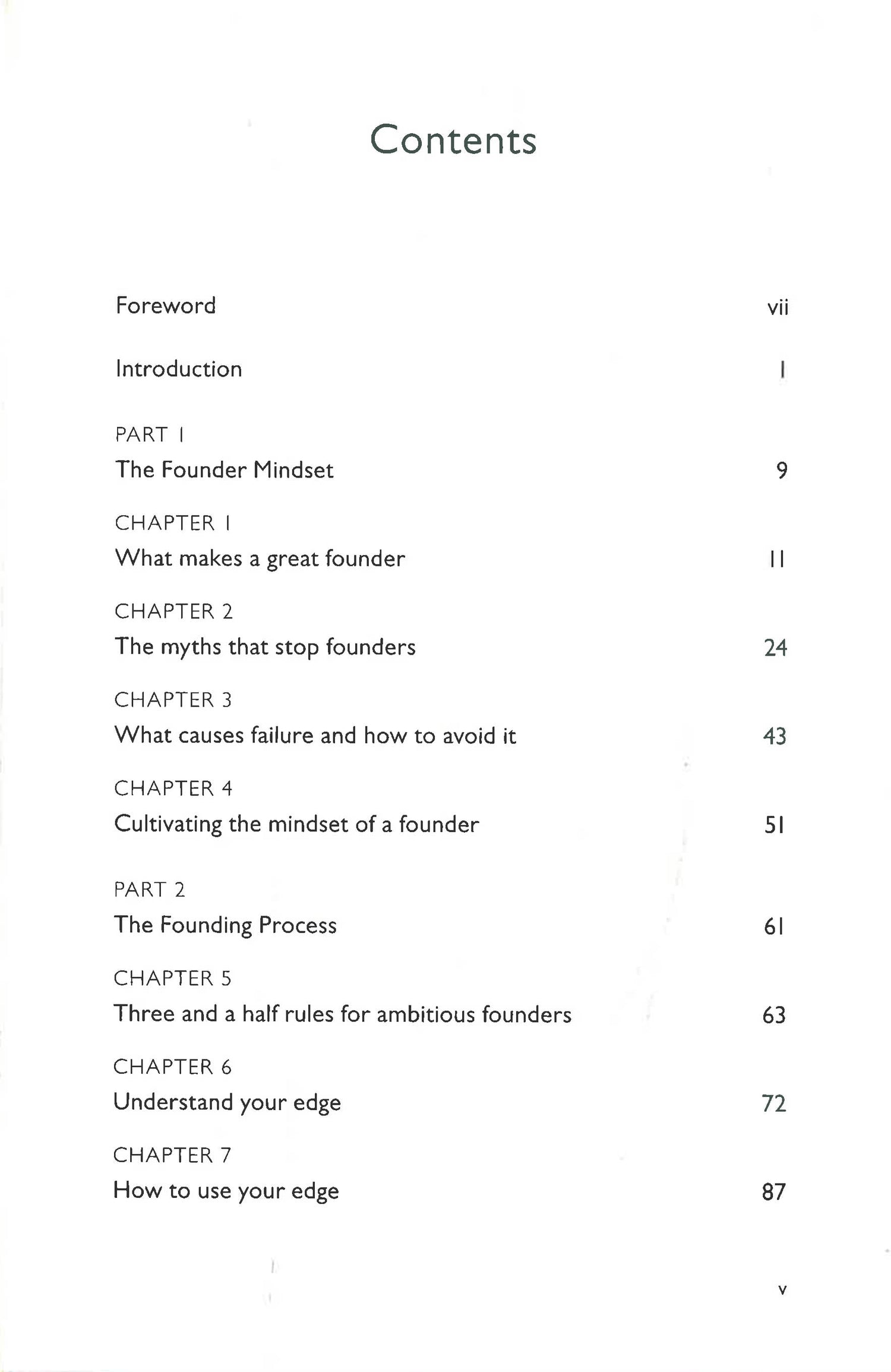 Contents

Foreword vii

Introduction 1

PART 1
The Founder Mindset 9

CHAPTER 1
What makes a great founder 11

CHAPTER 2
The myths that stop founders 24

CHAPTER 3
What causes failure and how to avoid it 43

CHAPTER 4
Cultivating the mindset of a founder 51

PART 2
The Founding Process 61

CHAPTER 5
Three and a half rules for ambitious founders 63

CHAPTER 6
Understand your edge 72

CHAPTER 7
How to use your edge 87

v